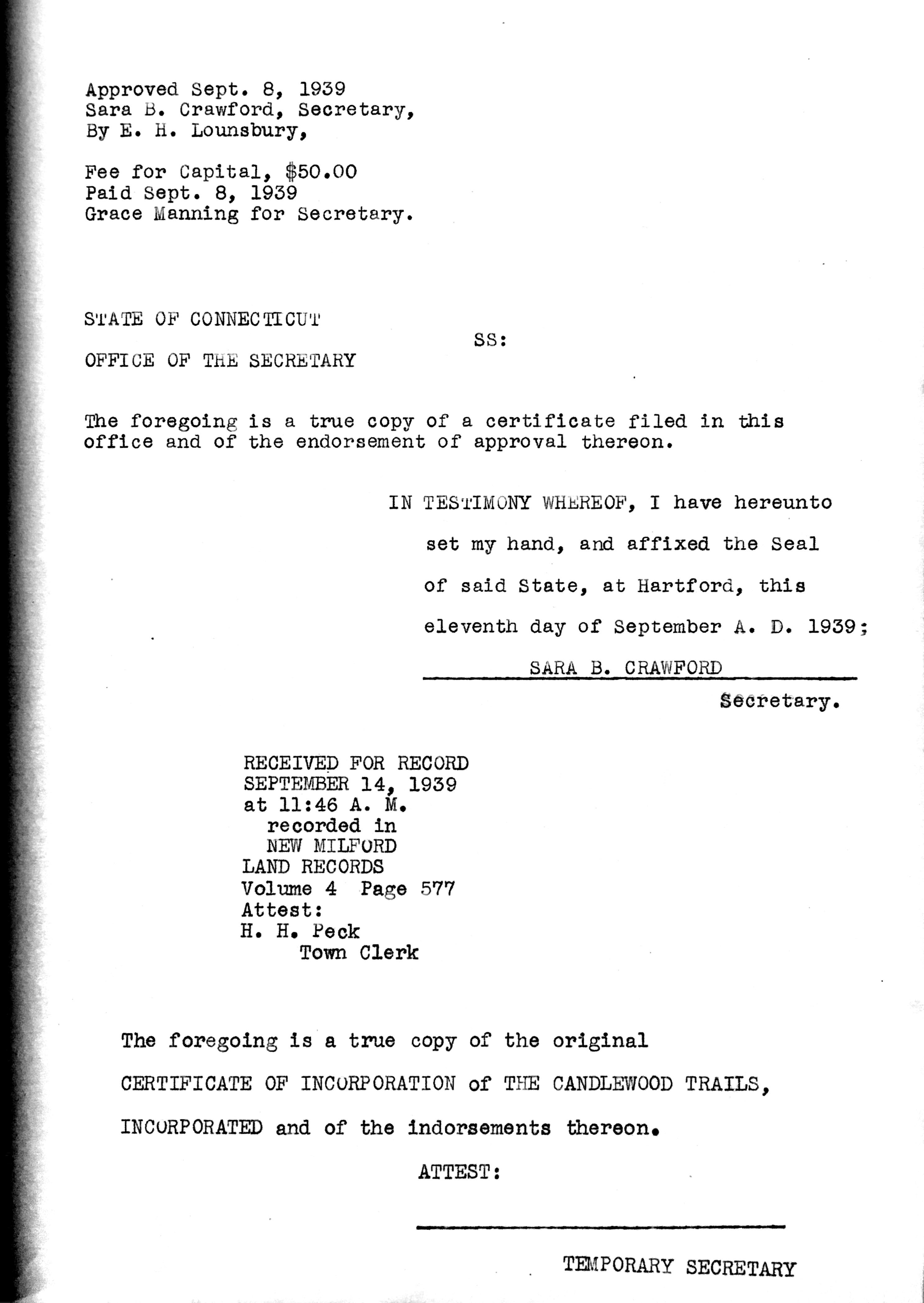 Approved Sept. 8, 1939
Sara B. Crawford, Secretary,
By E. H. Lounsbury,

Fee for Capital, $50.00
Paid Sept. 8, 1939
Grace Manning for Secretary.

STATE OF CONNECTICUT
SS:
OFFICE OF THE SECRETARY

The foregoing is a true copy of a certificate filed in this office and of the endorsement of approval thereon.

IN TESTIMONY WHEREOF, I have hereunto set my hand, and affixed the Seal of said State, at Hartford, this eleventh day of September A. D. 1939;

SARA B. CRAWFORD
Secretary.

RECEIVED FOR RECORD
SEPTEMBER 14, 1939
at 11:46 A. M.
recorded in
NEW MILFORD
LAND RECORDS
Volume 4 Page 577
Attest:
H. H. Peck
Town Clerk

The foregoing is a true copy of the original CERTIFICATE OF INCORPORATION of THE CANDLEWOOD TRAILS, INCORPORATED and of the indorsements thereon.

ATTEST:

TEMPORARY SECRETARY